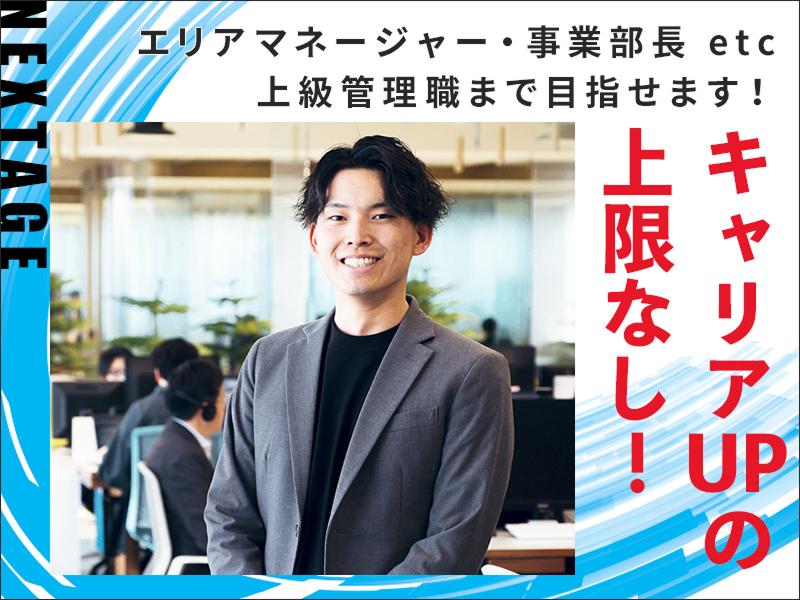 NEXTAGE

エリアマネージャー・事業部長 etc
上級管理職まで目指せます！

キャリアUPの上限なし！